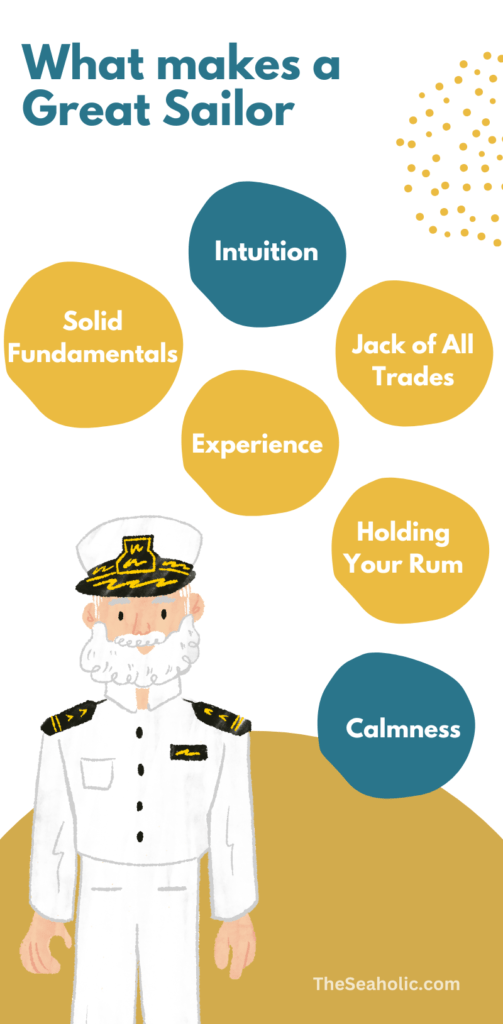 What makes a Great Sailor

Intuition

Solid Fundamentals

Jack of All Trades

Experience

Holding Your Rum

Calmness

TheSeaholic.com